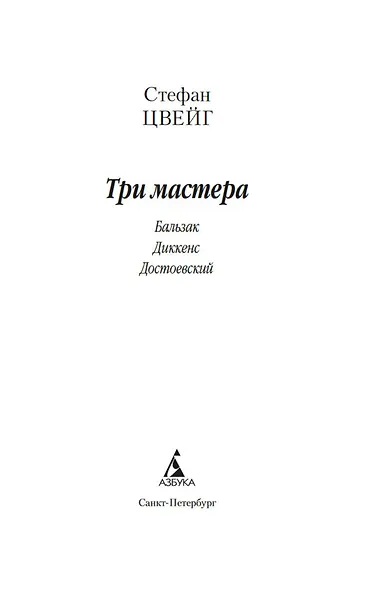 Стефан
ЦВЕЙГ

Три мастера

Бальзак
Диккенс
Достоевский

АЗБУКА

Санкт-Петербург